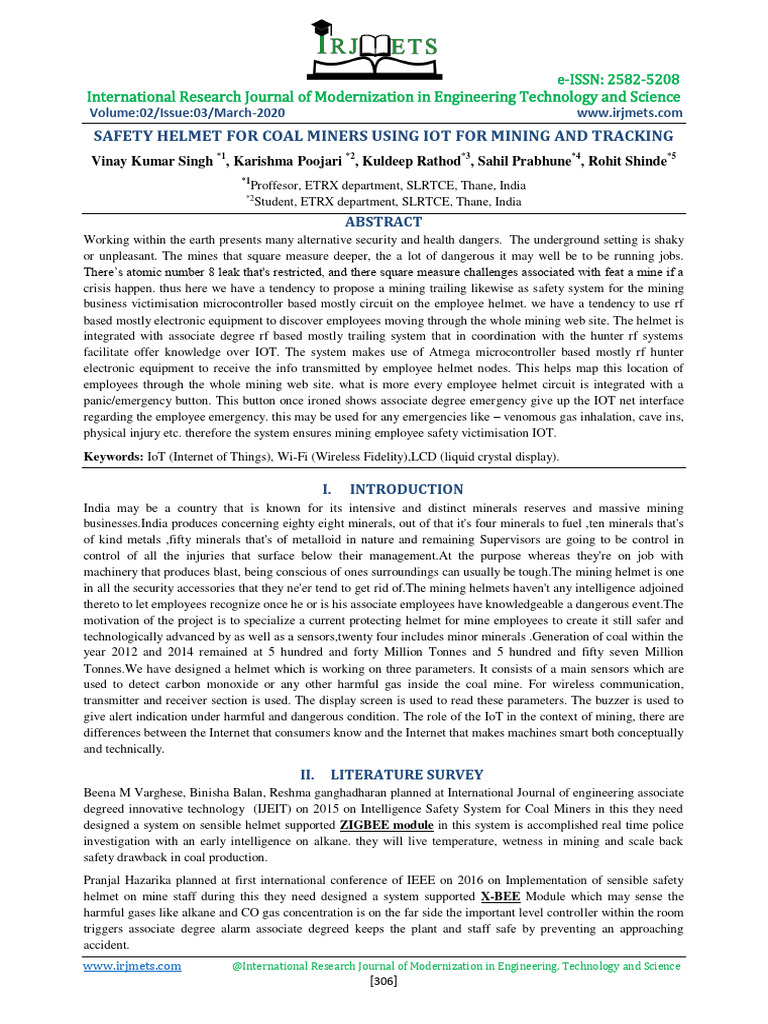 IRJMETS

e-ISSN: 2582-5208

International Research Journal of Modernization in Engineering Technology and Science

Volume:02/Issue:03/March-2020 www.irjmets.com

SAFETY HELMET FOR COAL MINERS USING IOT FOR MINING AND TRACKING

Vinay Kumar Singh $^{*1}$, Karishma Poojari $^{*2}$, Kuldeep Rathod$^{*3}$, Sahil Prabhune$^{*4}$, Rohit Shinde$^{*5}$

$^{*1}$Proffesor, ETRX department, SLRTCE, Thane, India

$^{*2}$Student, ETRX department, SLRTCE, Thane, India

ABSTRACT

Working within the earth presents many alternative security and health dangers. The underground setting is shaky or unpleasant. The mines that square measure deeper, the a lot of dangerous it may well be to be running jobs. There's atomic number 8 leak that's restricted, and there square measure challenges associated with feat a mine if a crisis happen. thus here we have a tendency to propose a mining trailing likewise as safety system for the mining business victimisation microcontroller based mostly circuit on the employee helmet. we have a tendency to use rf based mostly electronic equipment to discover employees moving through the whole mining web site. The helmet is integrated with associate degree rf based mostly trailing system that in coordination with the hunter rf systems facilitate offer knowledge over IOT. The system makes use of Atmega microcontroller based mostly rf hunter electronic equipment to receive the info transmitted by employee helmet nodes. This helps map this location of employees through the whole mining web site. what is more every employee helmet circuit is integrated with a panic/emergency button. This button once ironed shows associate degree emergency give up the IOT net interface regarding the employee emergency. this may be used for any emergencies like – venomous gas inhalation, cave ins, physical injury etc. therefore the system ensures mining employee safety victimisation IOT.

Keywords: IoT (Internet of Things), Wi-Fi (Wireless Fidelity),LCD (liquid crystal display).

I. INTRODUCTION

India may be a country that is known for its intensive and distinct minerals reserves and massive mining businesses.India produces concerning eighty eight minerals, out of that it's four minerals to fuel ,ten minerals that's of kind metals ,fifty minerals that's of metalloid in nature and remaining Supervisors are going to be control in control of all the injuries that surface below their management.At the purpose whereas they're on job with machinery that produces blast, being conscious of ones surroundings can usually be tough.The mining helmet is one in all the security accessories that they ne'er tend to get rid of.The mining helmets haven't any intelligence adjoined thereto to let employees recognize once he or is his associate employees have knowledgeable a dangerous event.The motivation of the project is to specialize a current protecting helmet for mine employees to create it still safer and technologically advanced by as well as a sensors,twenty four includes minor minerals .Generation of coal within the year 2012 and 2014 remained at 5 hundred and forty Million Tonnes and 5 hundred and fifty seven Million Tonnes.We have designed a helmet which is working on three parameters. It consists of a main sensors which are used to detect carbon monoxide or any other harmful gas inside the coal mine. For wireless communication, transmitter and receiver section is used. The display screen is used to read these parameters. The buzzer is used to give alert indication under harmful and dangerous condition. The role of the IoT in the context of mining, there are differences between the Internet that consumers know and the Internet that makes machines smart both conceptually and technically.

II. LITERATURE SURVEY

Beena M Varghese, Binisha Balan, Reshma ganghadharan planned at International Journal of engineering associate degreed innovative technology (IJEIT) on 2015 on Intelligence Safety System for Coal Miners in this they need designed a system on sensible helmet supported ZIGBEE module in this system is accomplished real time police investigation with an early intelligence on alkane. they will live temperature, wetness in mining and scale back safety drawback in coal production.

Pranjal Hazarika planned at first international conference of IEEE on 2016 on Implementation of sensible safety helmet on mine staff during this they need designed a system supported X-BEE Module which may sense the harmful gases like alkane and CO gas concentration is on the far side the important level controller within the room triggers associate degree alarm associate degreed keeps the plant and staff safe by preventing an approaching accident.

www.irjmets.com @International Research Journal of Modernization in Engineering, Technology and Science

[306]